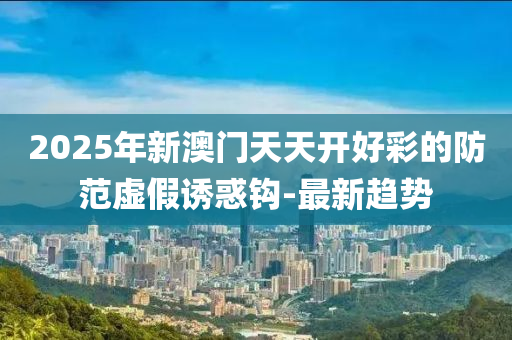 2025年新澳门天天开好彩的防范虚假诱惑钩-最新趋势